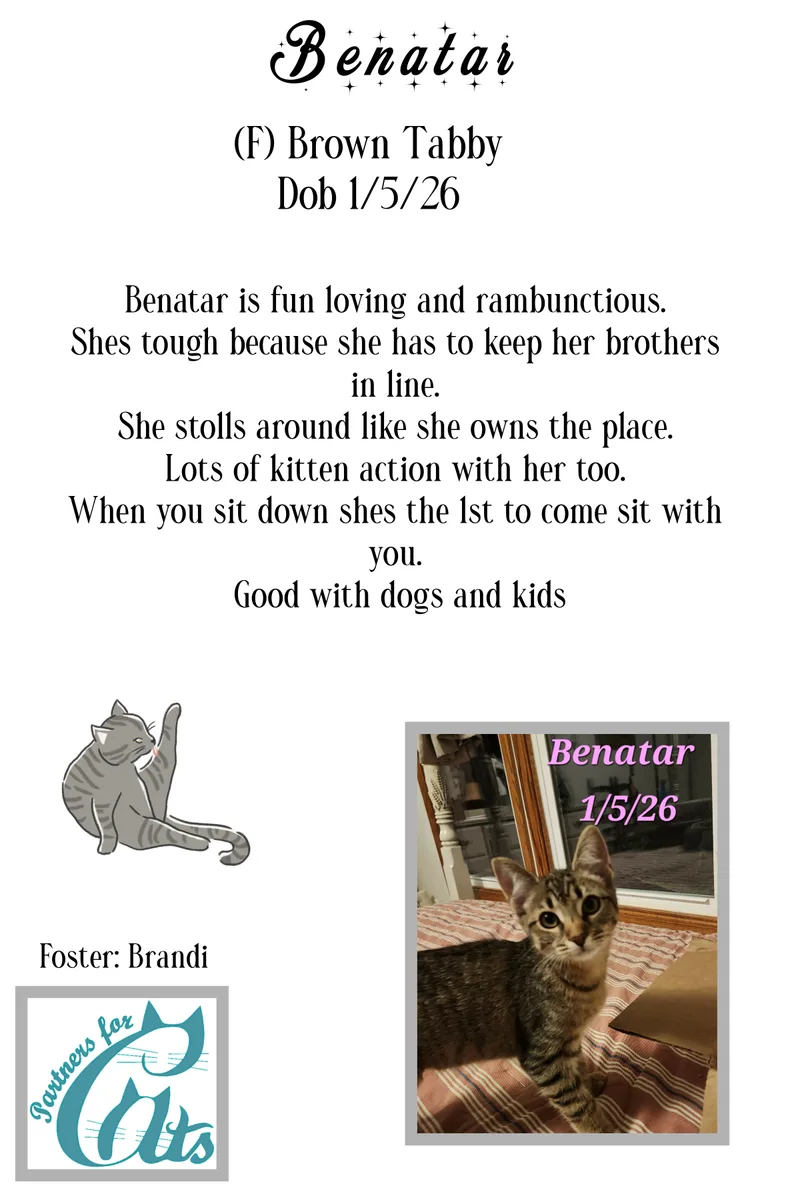 Benatar

(F) Brown Tabby
Dob 1/5/26

Benatar is fun loving and rambunctious.
Shes tough because she has to keep her brothers in line.
She stolls around like she owns the place.
Lots of kitten action with her too.
When you sit down shes the 1st to come sit with you.
Good with dogs and kids

Benatar
1/5/26

Foster: Brandi

Partners for Cats